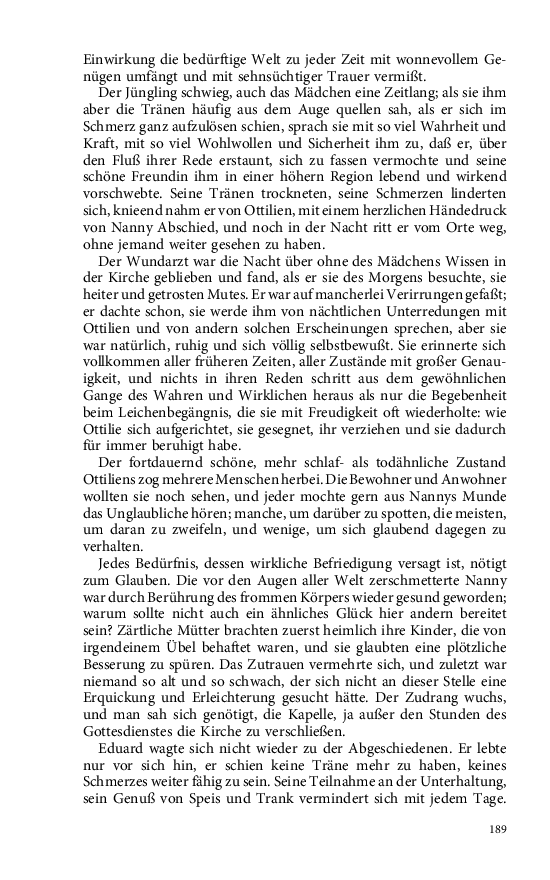 Einwirkung die bedürftige Welt zu jeder Zeit mit wonnevollem Genügen umfängt und mit sehnsüchtiger Trauer vermißt.

Der Jüngling schwieg, auch das Mädchen eine Zeitlang; als sie ihm aber die Tränen häufig aus dem Auge quellen sah, als er sich im Schmerz ganz aufzulösen schien, sprach sie mit so viel Wahrheit und Kraft, mit so viel Wohlwollen und Sicherheit ihm zu, daß er, über den Fluß ihrer Rede erstaunt, sich zu fassen vermochte und seine schöne Freundin ihm in einer höhern Region lebend und wirkend vorschwebte. Seine Tränen trockneten, seine Schmerzen linderten sich, knieend nahm er von Ottilien, mit einem herzlichen Händedruck von Nanny Abschied, und noch in der Nacht ritt er vom Orte weg, ohne jemand weiter gesehen zu haben.

Der Wundarzt war die Nacht über ohne des Mädchens Wissen in der Kirche geblieben und fand, als er sie des Morgens besuchte, sie heiter und getrosten Mutes. Er war auf mancherlei Verirrungen gefaßt; er dachte schon, sie werde ihm von nächtlichen Unterredungen mit Ottilien und von andern solchen Erscheinungen sprechen, aber sie war natürlich, ruhig und sich völlig selbstbewußt. Sie erinnerte sich vollkommen aller früheren Zeiten, aller Zustände mit großer Genauigkeit, und nichts in ihren Reden schritt aus dem gewöhnlichen Gange des Wahren und Wirklichen heraus als nur die Begebenheit beim Leichenbegängnis, die sie mit Freudigkeit oft wiederholte: wie Ottilie sich aufgerichtet, sie gesegnet, ihr verziehen und sie dadurch für immer beruhigt habe.

Der fortdauernd schöne, mehr schlaf- als todähnliche Zustand Ottiliens zog mehrere Menschen herbei. Die Bewohner und Anwohner wollten sie noch sehen, und jeder mochte gern aus Nannys Munde das Unglaubliche hören; manche, um darüber zu spotten, die meisten, um daran zu zweifeln, und wenige, um sich glaubend dagegen zu verhalten.

Jedes Bedürfnis, dessen wirkliche Befriedigung versagt ist, nötigt zum Glauben. Die vor den Augen aller Welt zerschmetterte Nanny war durch Berührung des frommen Körpers wieder gesund geworden; warum sollte nicht auch ein ähnliches Glück hier andern bereitet sein? Zärtliche Mütter brachten zuerst heimlich ihre Kinder, die von irgendeinem Übel behaftet waren, und sie glaubten eine plötzliche Besserung zu spüren. Das Zutrauen vermehrte sich, und zuletzt war niemand so alt und so schwach, der sich nicht an dieser Stelle eine Erquickung und Erleichterung gesucht hätte. Der Zudrang wuchs, und man sah sich genötigt, die Kapelle, ja außer den Stunden des Gottesdienstes die Kirche zu verschließen.

Eduard wagte sich nicht wieder zu der Abgeschiedenen. Er lebte nur vor sich hin, er schien keine Träne mehr zu haben, keines Schmerzes weiter fähig zu sein. Seine Teilnahme an der Unterhaltung, sein Genuß von Speis und Trank vermindert sich mit jedem Tage.

189